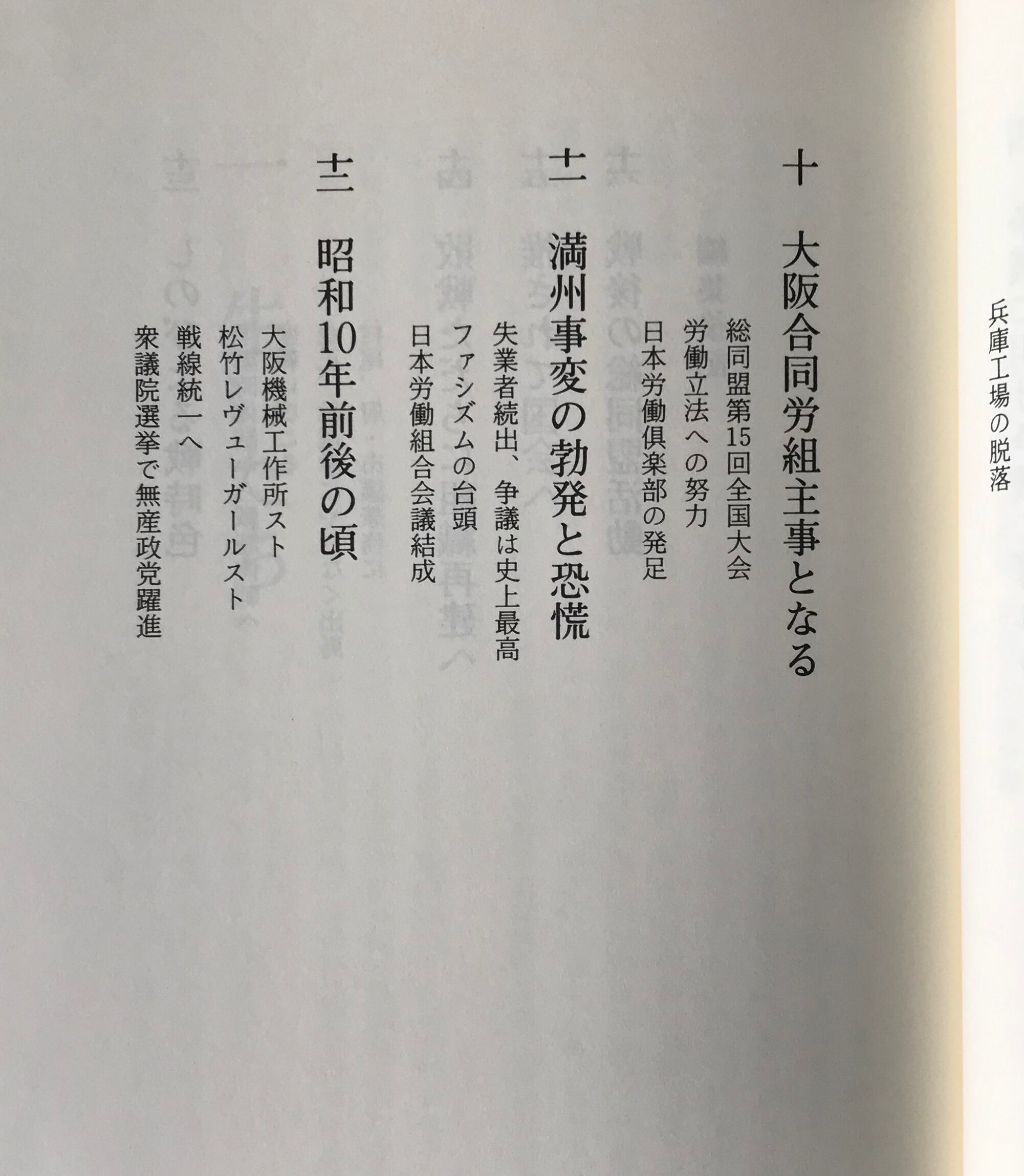 兵庫工場の脱落

十 大阪合同労組主事となる

総同盟第15回全国大会

労働立法への努力

日本労働倶楽部の発足

十一 満州事変の勃発と恐慌

失業者続出、争議は史上最高

ファシズムの台頭

日本労働組合会議結成

十二 昭和10年前後の頃

大阪機械工作所スト

松竹レヴューガールスト

戦線統一へ

衆議院選挙で無産政党躍進